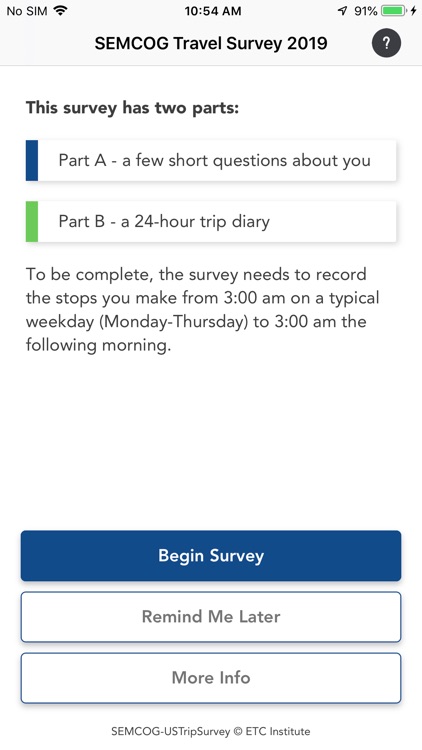 No SIM 10:54 AM 91%

SEMCOG Travel Survey 2019

?

This survey has two parts:

Part A - a few short questions about you

Part B - a 24-hour trip diary

To be complete, the survey needs to record the stops you make from 3:00 am on a typical weekday (Monday-Thursday) to 3:00 am the following morning.

Begin Survey

Remind Me Later

More Info

SEMCOG-USTripSurvey © ETC Institute